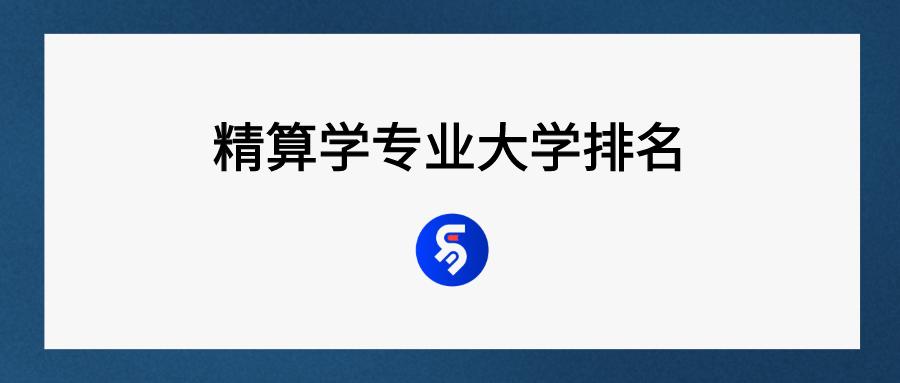 精算学专业大学排名